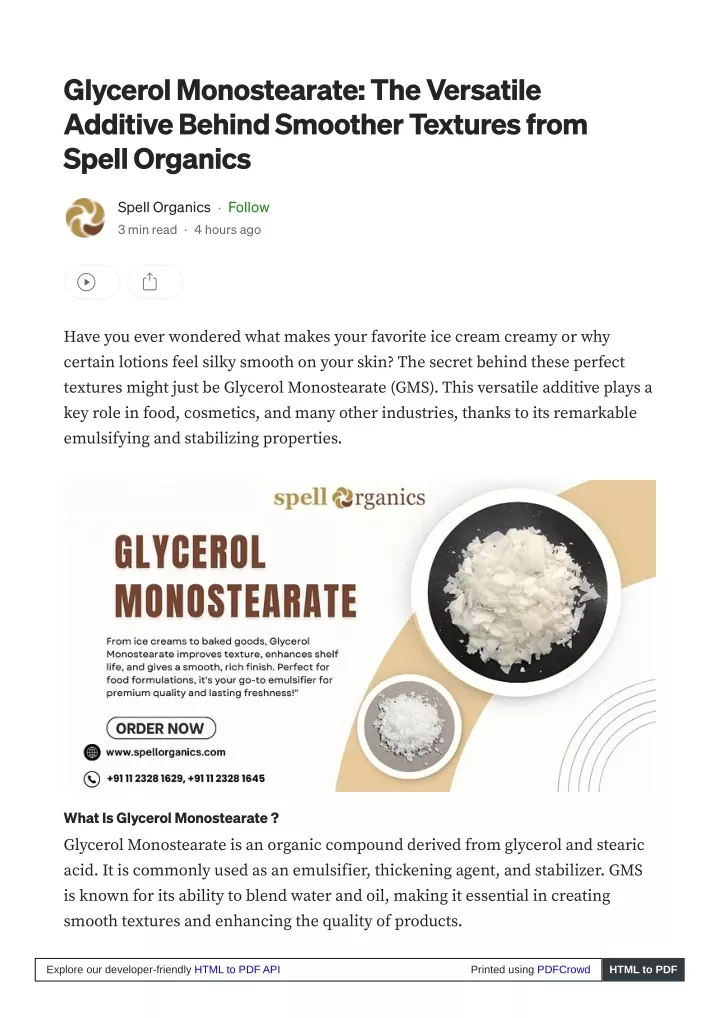 Glycerol Monostearate: The Versatile Additive Behind Smoother Textures from Spell Organics

Spell Organics · Follow
3 min read · 4 hours ago

Have you ever wondered what makes your favorite ice cream creamy or why certain lotions feel silky smooth on your skin? The secret behind these perfect textures might just be Glycerol Monostearate (GMS). This versatile additive plays a key role in food, cosmetics, and many other industries, thanks to its remarkable emulsifying and stabilizing properties.

spell organics

GLYCEROL MONOSTEARATE

From ice creams to baked goods, Glycerol Monostearate improves texture, enhances shelf life, and gives a smooth, rich finish. Perfect for food formulations, it's your go-to emulsifier for premium quality and lasting freshness!"

ORDER NOW

www.spellorganics.com

+91 11 2328 1629, +91 11 2328 1645

What Is Glycerol Monostearate ?

Glycerol Monostearate is an organic compound derived from glycerol and stearic acid. It is commonly used as an emulsifier, thickening agent, and stabilizer. GMS is known for its ability to blend water and oil, making it essential in creating smooth textures and enhancing the quality of products.

Explore our developer-friendly HTML to PDF API Printed using PDFCrowd HTML to PDF